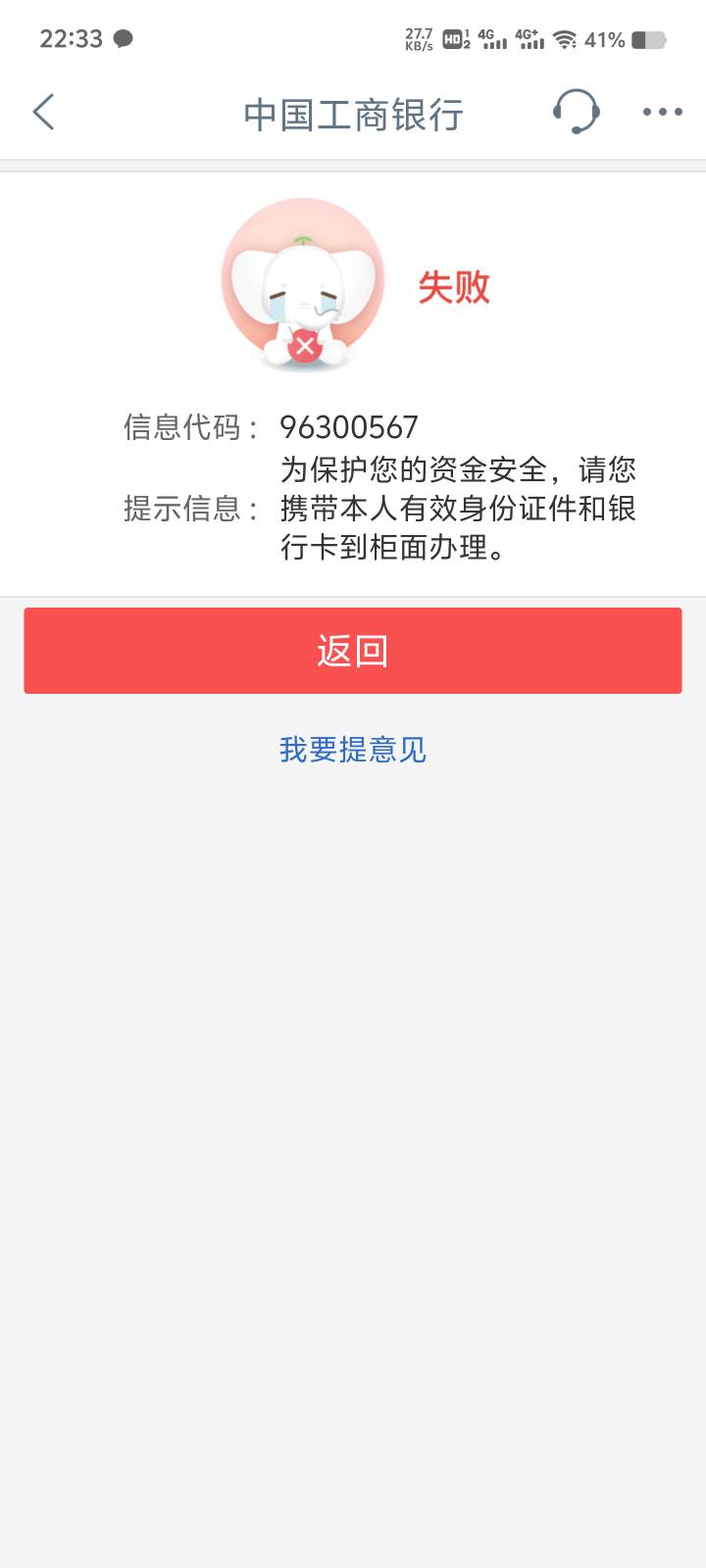 22:33 27.7 KB/s HD 4G 4G+ 41%

中国工商银行

失败

信息代码： 96300567

提示信息： 为保护您的资金安全，请您携带本人有效身份证件和银行卡到柜面办理。

返回

我要提意见